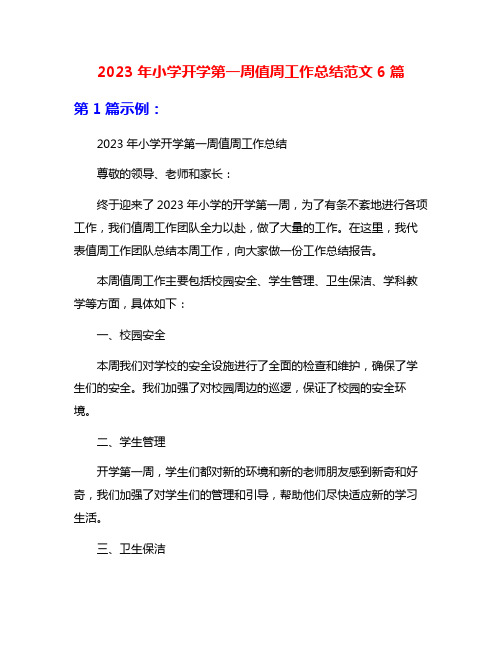 2023 年小学开学第一周值周工作总结范文 6 篇

第 1 篇示例：

2023 年小学开学第一周值周工作总结

尊敬的领导、老师和家长：

终于迎来了 2023 年小学的开学第一周，为了有条不紊地进行各项工作，我们值周工作团队全力以赴，做了大量的工作。在这里，我代表值周工作团队总结本周工作，向大家做一份工作总结报告。

本周值周工作主要包括校园安全、学生管理、卫生保洁、学科教学等方面，具体如下：

一、校园安全

本周我们对学校的安全设施进行了全面的检查和维护，确保了学生们的安全。我们加强了对校园周边的巡逻，保证了校园的安全环境。

二、学生管理

开学第一周，学生们都对新的环境和新的老师朋友感到新奇和好奇，我们加强了对学生们的管理和引导，帮助他们尽快适应新的学习生活。

三、卫生保洁